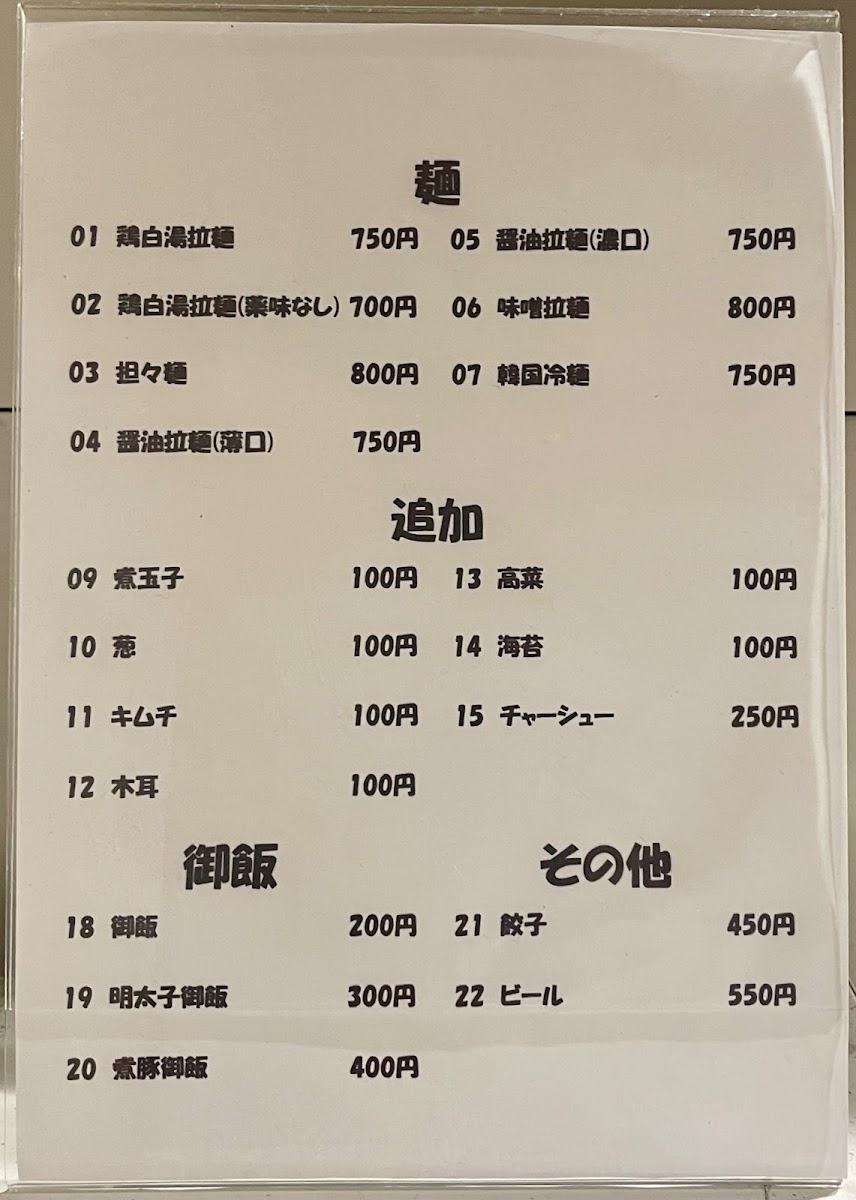 麺

01 鶏白湯拉麺 750円

02 鶏白湯拉麺(薬味なし) 700円

03 担々麺 800円

04 醤油拉麺(薄口) 750円

05 醤油拉麺(濃口) 750円

06 味噌拉麺 800円

07 韓国冷麺 750円

追加

09 煮玉子 100円

10 葱 100円

11 キムチ 100円

12 木耳 100円

13 高菜 100円

14 海苔 100円

15 チャーシュー 250円

御飯

18 御飯 200円

19 明太子御飯 300円

20 煮豚御飯 400円

その他

21 餃子 450円

22 ビール 550円